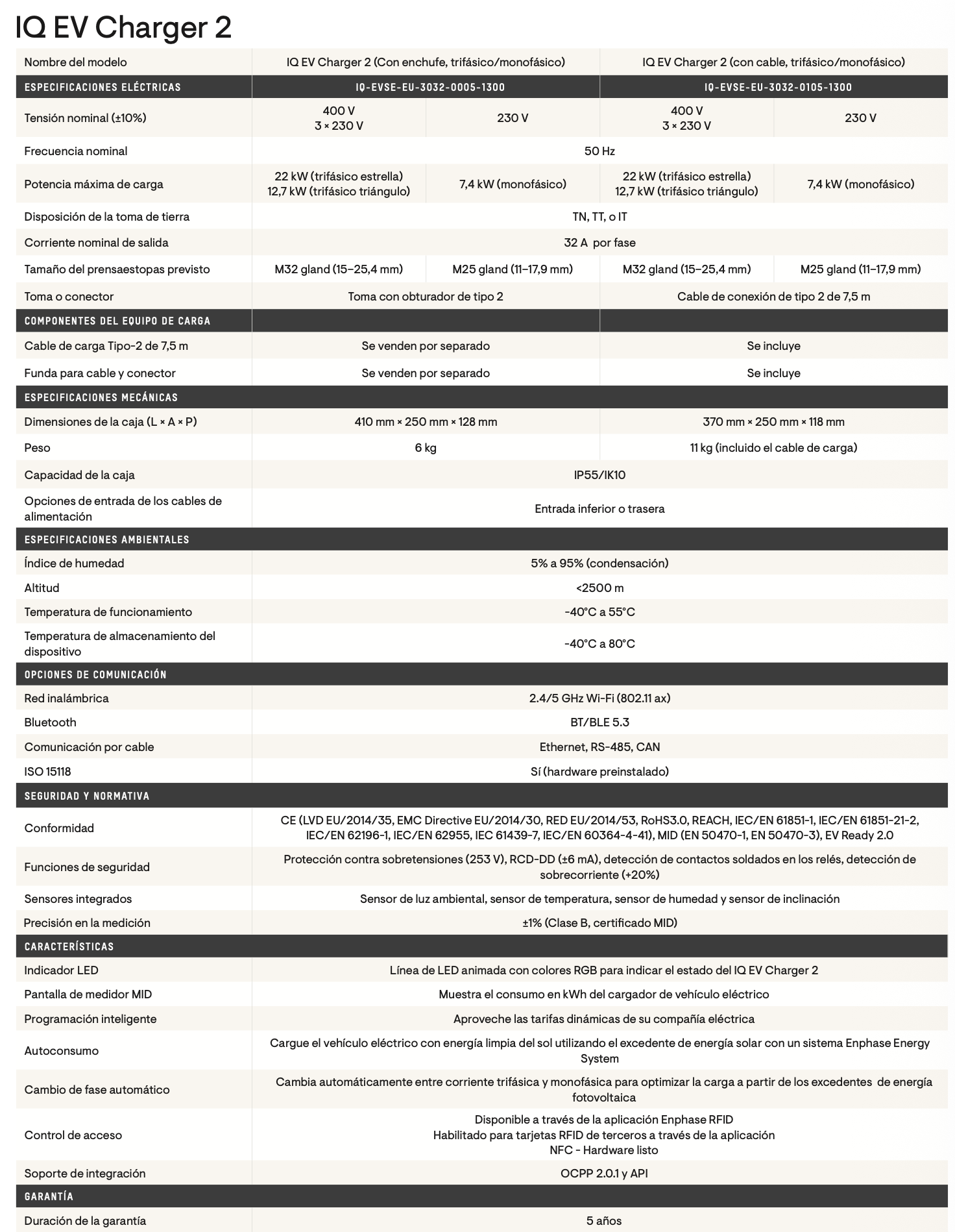 IQ EV Charger 2

| Nombre del modelo | IQ EV Charger 2 (Con enchufe, trifásico/monofásico) | | IQ EV Charger 2 (con cable, trifásico/monofásico) | |
|---|---|---|---|---|
| ESPECIFICACIONES ELÉCTRICAS | IQ-EVSE-EU-3032-0005-1300 | | IQ-EVSE-EU-3032-0105-1300 | |
| Tensión nominal (±10%) | 400 V 3 × 230 V | 230 V | 400 V 3 × 230 V | 230 V |
| Frecuencia nominal | 50 Hz | | | |
| Potencia máxima de carga | 22 kW (trifásico estrella) 12,7 kW (trifásico triángulo) | 7,4 kW (monofásico) | 22 kW (trifásico estrella) 12,7 kW (trifásico triángulo) | 7,4 kW (monofásico) |
| Disposición de la toma de tierra | TN, TT, o IT | | | |
| Corriente nominal de salida | 32 A por fase | | | |
| Tamaño del prensaestopas previsto | M32 gland (15–25,4 mm) | M25 gland (11–17,9 mm) | M32 gland (15–25,4 mm) | M25 gland (11–17,9 mm) |
| Toma o conector | Toma con obturador de tipo 2 | | Cable de conexión de tipo 2 de 7,5 m | |
| COMPONENTES DEL EQUIPO DE CARGA | | | | |
| Cable de carga Tipo-2 de 7,5 m | Se venden por separado | | Se incluye | |
| Funda para cable y conector | Se venden por separado | | Se incluye | |
| ESPECIFICACIONES MECÁNICAS | | | | |
| Dimensiones de la caja (L × A × P) | 410 mm × 250 mm × 128 mm | | 370 mm × 250 mm × 118 mm | |
| Peso | 6 kg | | 11 kg (incluido el cable de carga) | |
| Capacidad de la caja | IP55/IK10 | | | |
| Opciones de entrada de los cables de alimentación | Entrada inferior o trasera | | | |
| ESPECIFICACIONES AMBIENTALES | | | | |
| Índice de humedad | 5% a 95% (condensación) | | | |
| Altitud | <2500 m | | | |
| Temperatura de funcionamiento | -40°C a 55°C | | | |
| Temperatura de almacenamiento del dispositivo | -40°C a 80°C | | | |
| OPCIONES DE COMUNICACIÓN | | | | |
| Red inalámbrica | 2.4/5 GHz Wi-Fi (802.11 ax) | | | |
| Bluetooth | BT/BLE 5.3 | | | |
| Comunicación por cable | Ethernet, RS-485, CAN | | | |
| ISO 15118 | Sí (hardware preinstalado) | | | |
| SEGURIDAD Y NORMATIVA | | | | |
| Conformidad | CE (LVD EU/2014/35, EMC Directive EU/2014/30, RED EU/2014/53, RoHS3.0, REACH, IEC/EN 61851-1, IEC/EN 61851-21-2, IEC/EN 62196-1, IEC/EN 62955, IEC 61439-7, IEC/EN 60364-4-41), MID (EN 50470-1, EN 50470-3), EV Ready 2.0 | | | |
| Funciones de seguridad | Protección contra sobretensiones (253 V), RCD-DD (±6 mA), detección de contactos soldados en los relés, detección de sobrecorriente (+20%) | | | |
| Sensores integrados | Sensor de luz ambiental, sensor de temperatura, sensor de humedad y sensor de inclinación | | | |
| Precisión en la medición | ±1% (Clase B, certificado MID) | | | |
| CARACTERÍSTICAS | | | | |
| Indicador LED | Línea de LED animada con colores RGB para indicar el estado del IQ EV Charger 2 | | | |
| Pantalla de medidor MID | Muestra el consumo en kWh del cargador de vehículo eléctrico | | | |
| Programación inteligente | Aproveche las tarifas dinámicas de su compañía eléctrica | | | |
| Autoconsumo | Cargue el vehículo eléctrico con energía limpia del sol utilizando el excedente de energía solar con un sistema Enphase Energy System | | | |
| Cambio de fase automático | Cambia automáticamente entre corriente trifásica y monofásica para optimizar la carga a partir de los excedentes de energía fotovoltaica | | | |
| Control de acceso | Disponible a través de la aplicación Enphase RFID Habilitado para tarjetas RFID de terceros a través de la aplicación NFC - Hardware listo | | | |
| Soporte de integración | OCPP 2.0.1 y API | | | |
| GARANTÍA | | | | |
| Duración de la garantía | 5 años | | | |